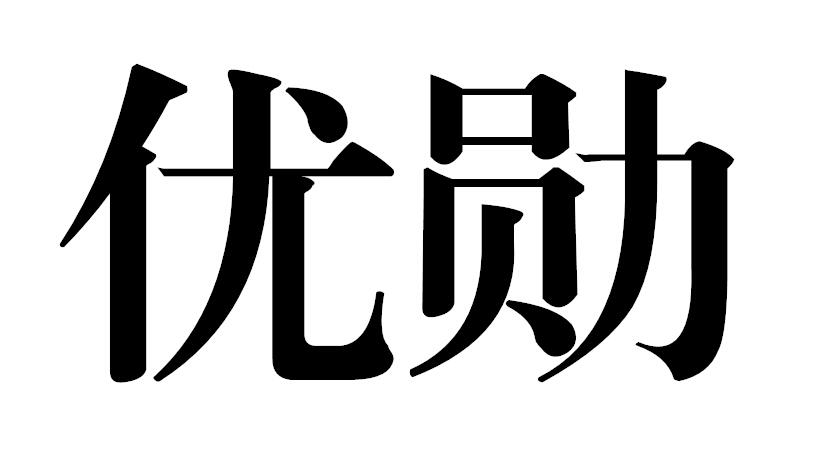 优勋